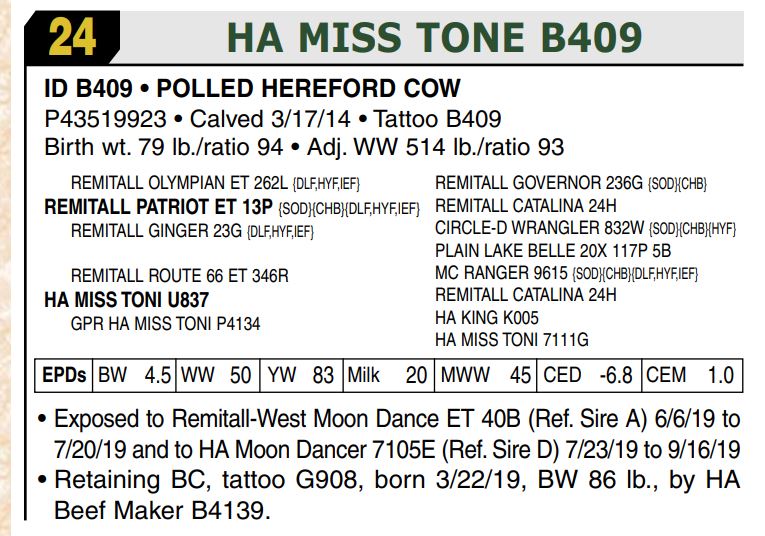 24 HA MISS TONE B409

ID B409 • POLLED HEREFORD COW
P43519923 • Calved 3/17/14 • Tattoo B409
Birth wt. 79 lb./ratio 94 • Adj. WW 514 lb./ratio 93

REMITALL OLYMPIAN ET 262L {DLF,HYF,IEF}
REMITALL PATRIOT ET 13P {SOD}{CHB}{DLF,HYF,IEF}
REMITALL GINGER 23G {DLF,HYF,IEF}

REMITALL ROUTE 66 ET 346R
HA MISS TONI U837
GPR HA MISS TONI P4134

REMITALL GOVERNOR 236G {SOD}{CHB}
REMITALL CATALINA 24H
CIRCLE-D WRANGLER 832W {SOD}{CHB}{HYF}
PLAIN LAKE BELLE 20X 117P 5B
MC RANGER 9615 {SOD}{CHB}{DLF,HYF,IEF}
REMITALL CATALINA 24H
HA KING K005
HA MISS TONI 7111G

| EPDs | BW 4.5 | WW 50 | YW 83 | Milk 20 | MWW 45 | CED -6.8 | CEM 1.0 |
|---|---|---|---|---|---|---|---|

• Exposed to Remitall-West Moon Dance ET 40B (Ref. Sire A) 6/6/19 to 7/20/19 and to HA Moon Dancer 7105E (Ref. Sire D) 7/23/19 to 9/16/19
• Retaining BC, tattoo G908, born 3/22/19, BW 86 lb., by HA Beef Maker B4139.